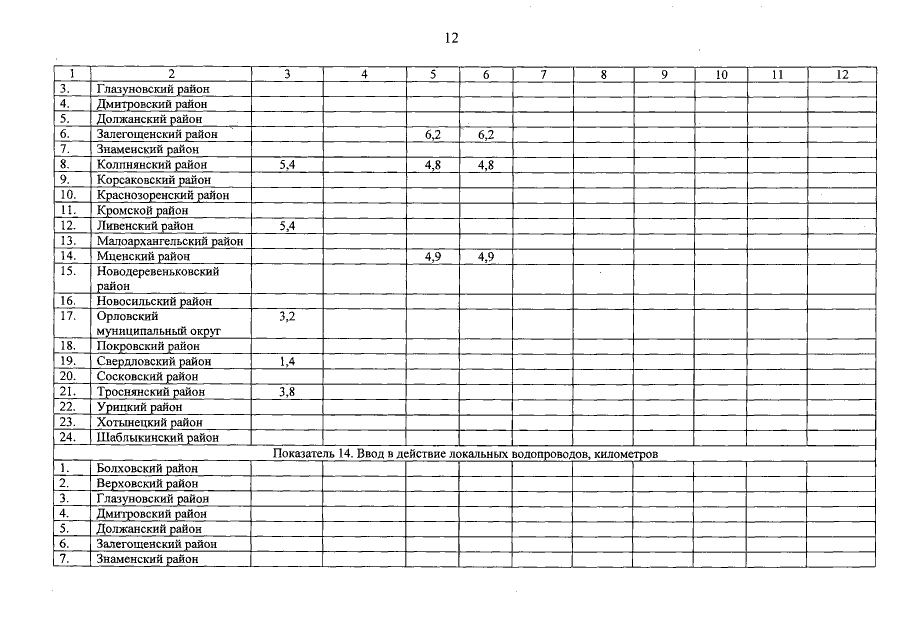 12

| 1 | 2 | 3 | 4 | 5 | 6 | 7 | 8 | 9 | 10 | 11 | 12 |
|---|---|---|---|---|---|---|---|---|---|---|---|
| 3. | Глазуновский район | | | | | | | | | | |
| 4. | Дмитровский район | | | | | | | | | | |
| 5. | Должанский район | | | | | | | | | | |
| 6. | Залегощенский район | | | 6,2 | 6,2 | | | | | | |
| 7. | Знаменский район | | | | | | | | | | |
| 8. | Колпнянский район | 5,4 | | 4,8 | 4,8 | | | | | | |
| 9. | Корсаковский район | | | | | | | | | | |
| 10. | Краснозоренский район | | | | | | | | | | |
| 11. | Кромской район | | | | | | | | | | |
| 12. | Ливенский район | 5,4 | | | | | | | | | |
| 13. | Малоархангельский район | | | | | | | | | | |
| 14. | Мценский район | | | 4,9 | 4,9 | | | | | | |
| 15. | Новодеревеньковский район | | | | | | | | | | |
| 16. | Новосильский район | | | | | | | | | | |
| 17. | Орловский муниципальный округ | 3,2 | | | | | | | | | |
| 18. | Покровский район | | | | | | | | | | |
| 19. | Свердловский район | 1,4 | | | | | | | | | |
| 20. | Сосковский район | | | | | | | | | | |
| 21. | Троснянский район | 3,8 | | | | | | | | | |
| 22. | Урицкий район | | | | | | | | | | |
| 23. | Хотынецкий район | | | | | | | | | | |
| 24. | Шаблыкинский район | | | | | | | | | | |
| Показатель 14. Ввод в действие локальных водопроводов, километров | | | | | | | | | | | |
| 1. | Болховский район | | | | | | | | | | |
| 2. | Верховский район | | | | | | | | | | |
| 3. | Глазуновский район | | | | | | | | | | |
| 4. | Дмитровский район | | | | | | | | | | |
| 5. | Должанский район | | | | | | | | | | |
| 6. | Залегощенский район | | | | | | | | | | |
| 7. | Знаменский район | | | | | | | | | | |